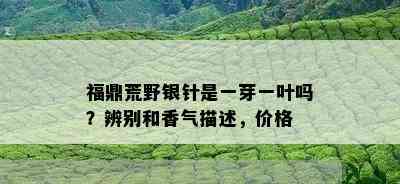 福鼎荒野银针是一芽一叶吗？辨别和香气描述，价格